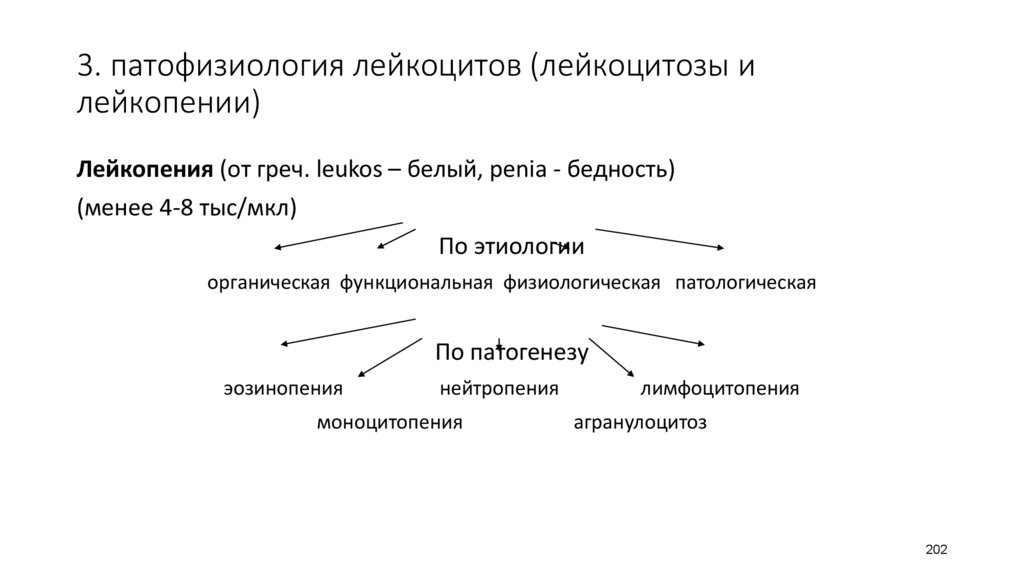 3. патофизиология лейкоцитов (лейкоцитозы и лейкопении)

**Лейкопения** (от греч. leukos – белый, penia - бедность)

(менее 4-8 тыс/мкл)

По этиологии

органическая функциональная физиологическая патологическая

По патогенезу

эозинопения нейтропения лимфоцитопения

моноцитопения агранулоцитоз

202